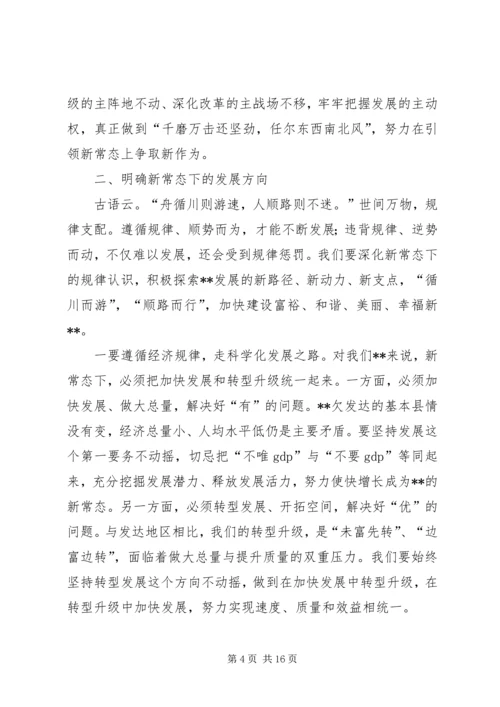 级的主阵地不动、深化改革的主战场不移，牢牢把握发展的主动权，真正做到“千磨万击还坚劲，任尔东西南北风”，努力在引领新常态上争取新作为。

二、明确新常态下的发展方向

古语云。“舟循川则游速，人顺路则不迷。”世间万物，规律支配。遵循规律、顺势而为，才能不断发展；违背规律、逆势而动，不仅难以发展，还会受到规律惩罚。我们要深化新常态下的规律认识，积极探索**发展的新路径、新动力、新支点，“循川而游”，“顺路而行”，加快建设富裕、和谐、美丽、幸福新**。

一要遵循经济规律，走科学化发展之路。对我们**来说，新常态下，必须把加快发展和转型升级统一起来。一方面，必须加快发展、做大总量，解决好“有”的问题。**欠发达的基本县情没有变，经济总量小、人均水平低仍是主要矛盾。要坚持发展这个第一要务不动摇，切忌把“不唯 gdp”与“不要 gdp”等同起来，充分挖掘发展潜力、释放发展活力，努力使快增长成为**的新常态。另一方面，必须转型发展、开拓空间，解决好“优”的问题。与发达地区相比，我们的转型升级，是“未富先转”、“边富边转”，面临着做大总量与提升质量的双重压力。我们要始终坚持转型发展这个方向不动摇，做到在加快发展中转型升级，在转型升级中加快发展，努力实现速度、质量和效益相统一。

第 4 页 共 16 页